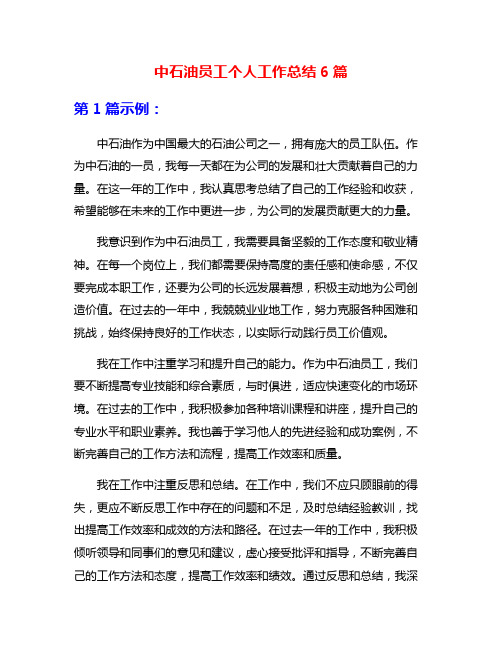 中石油员工个人工作总结 6 篇

第 1 篇示例：

中石油作为中国最大的石油公司之一，拥有庞大的员工队伍。作为中石油的一员，我每一天都在为公司的发展和壮大贡献着自己的力量。在这一年的工作中，我认真思考总结了自己的工作经验和收获，希望能够在未来的工作中更进一步，为公司的发展贡献更大的力量。

我意识到作为中石油员工，我需要具备坚毅的工作态度和敬业精神。在每一个岗位上，我们都需要保持高度的责任感和使命感，不仅要完成本职工作，还要为公司的长远发展着想，积极主动地为公司创造价值。在过去的一年中，我兢兢业业地工作，努力克服各种困难和挑战，始终保持良好的工作状态，以实际行动践行员工价值观。

我在工作中注重学习和提升自己的能力。作为中石油员工，我们要不断提高专业技能和综合素质，与时俱进，适应快速变化的市场环境。在过去的工作中，我积极参加各种培训课程和讲座，提升自己的专业水平和职业素养。我也善于学习他人的先进经验和成功案例，不断完善自己的工作方法和流程，提高工作效率和质量。

我在工作中注重反思和总结。在工作中，我们不应只顾眼前的得失，更应不断反思工作中存在的问题和不足，及时总结经验教训，找出提高工作效率和成效的方法和路径。在过去一年的工作中，我积极倾听领导和同事们的意见和建议，虚心接受批评和指导，不断完善自己的工作方法和态度，提高工作效率和绩效。通过反思和总结，我深